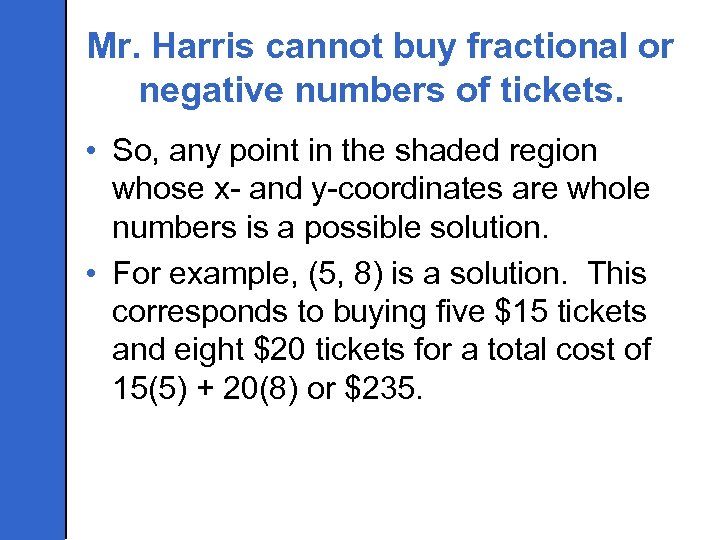 Mr. Harris cannot buy fractional or negative numbers of tickets.

• So, any point in the shaded region whose x- and y-coordinates are whole numbers is a possible solution.

• For example, (5, 8) is a solution. This corresponds to buying five \$15 tickets and eight \$20 tickets for a total cost of 15(5) + 20(8) or \$235.